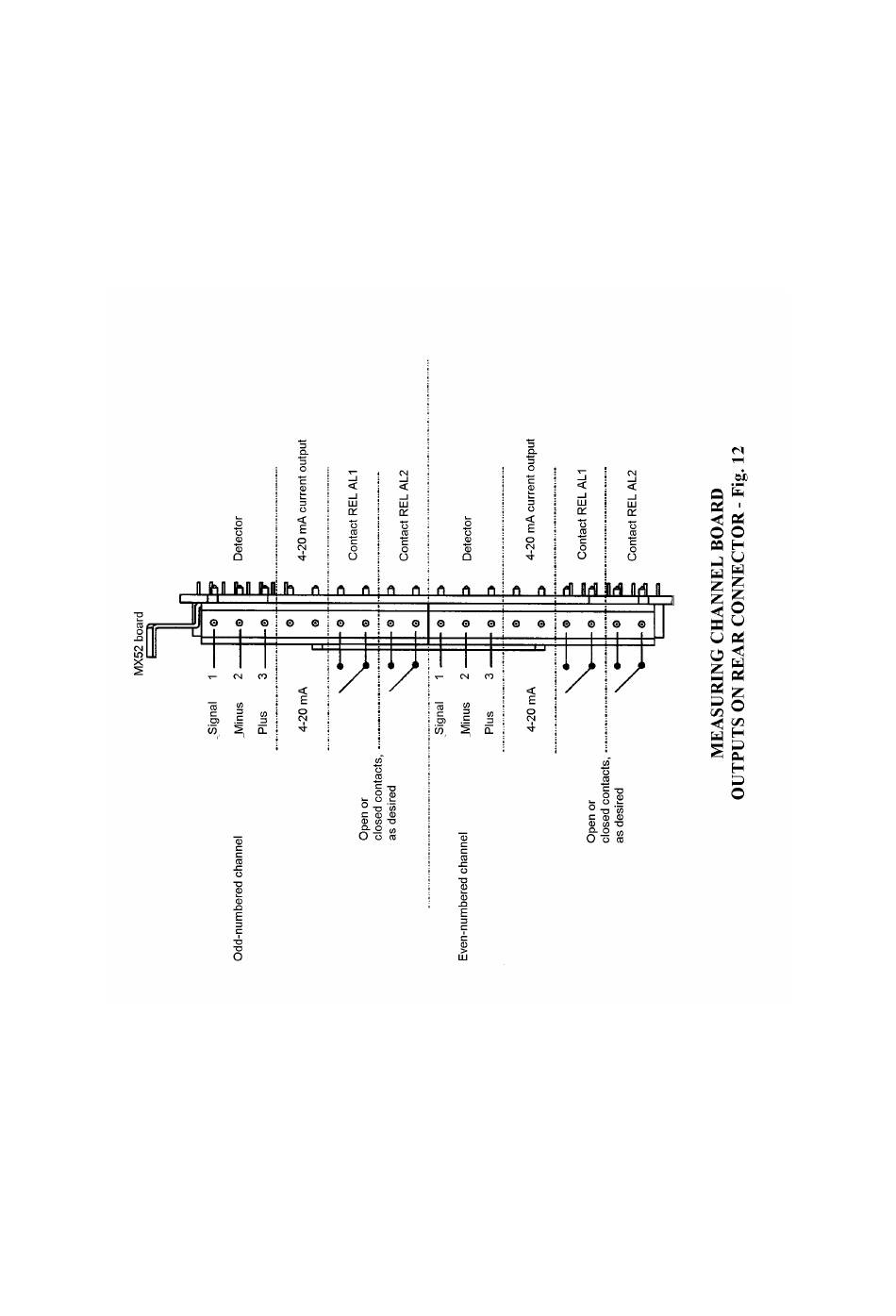 MX52 board

Odd-numbered channel

_Signal 1
_Minus 2
Plus 3

Detector

4-20 mA

4-20 mA current output

Open or closed contacts, as desired

Contact REL AL1

Contact REL AL2

Even-numbered channel

_Signal 1
_Minus 2
Plus 3

Detector

4-20 mA

4-20 mA current output

Open or closed contacts, as desired

Contact REL AL1

Contact REL AL2

MEASURING CHANNEL BOARD
OUTPUTS ON REAR CONNECTOR - Fig. 12